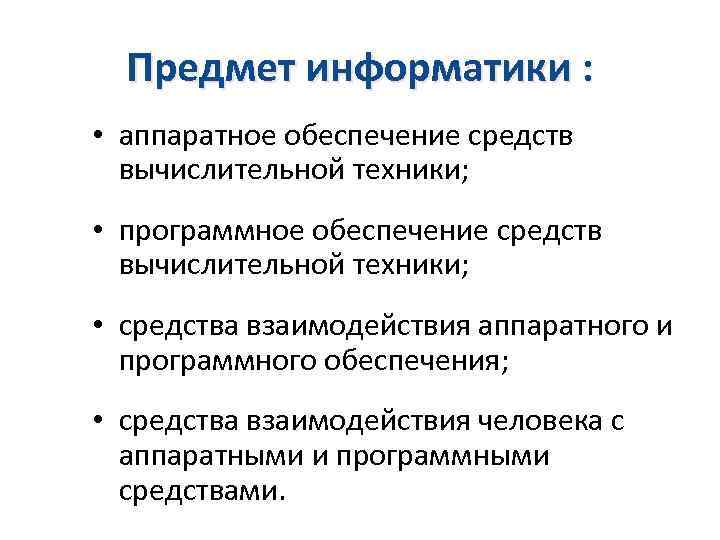 Предмет информатики :

• аппаратное обеспечение средств вычислительной техники;

• программное обеспечение средств вычислительной техники;

• средства взаимодействия аппаратного и программного обеспечения;

• средства взаимодействия человека с аппаратными и программными средствами.